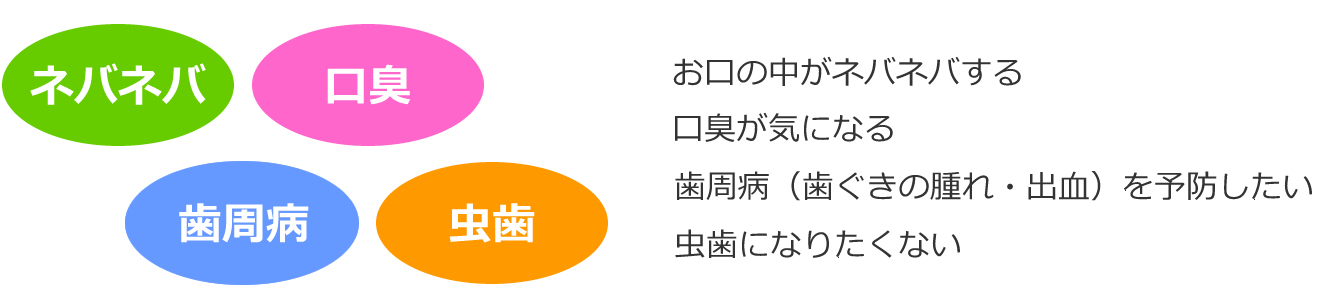 ネバネバ

口臭

歯周病

虫歯

お口の中がネバネバする

口臭が気になる

歯周病（歯ぐきの腫れ・出血）を予防したい

虫歯になりたくない